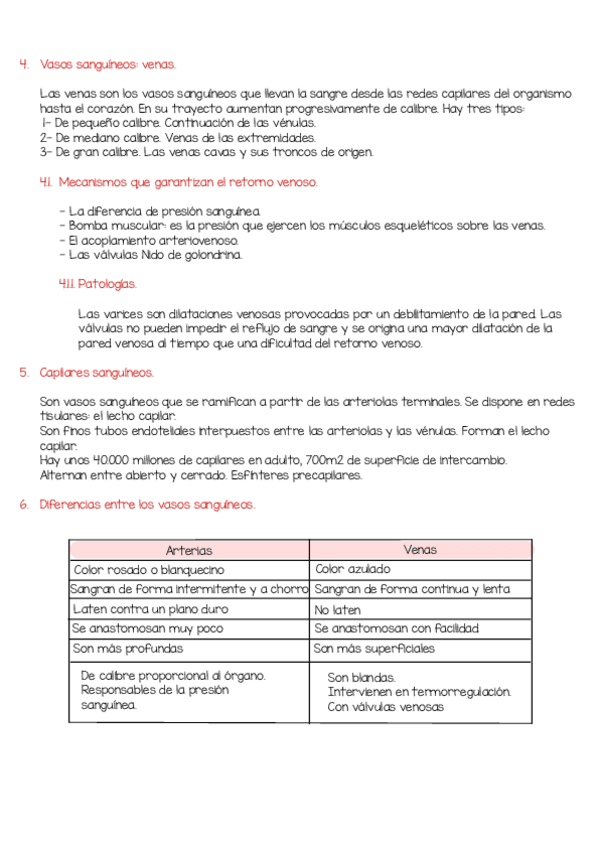 4. Vasos sanguíneos: venas.

Las venas son los vasos sanguíneos que llevan la sangre desde las redes capilares del organismo hasta el corazón. En su trayecto aumentan progresivamente de calibre. Hay tres tipos:
1- De pequeño calibre. Continuación de las vénulas.
2- De mediano calibre. Venas de las extremidades.
3- De gran calibre. Las venas cavas y sus troncos de origen.

4.1. Mecanismos que garantizan el retorno venoso.

- La diferencia de presión sanguínea.
- Bomba muscular: es la presión que ejercen los músculos esqueléticos sobre las venas.
- El acoplamiento arteriovenoso.
- Las válvulas Nido de golondrina.

4.1.1. Patologías.

Las varices son dilataciones venosas provocadas por un debilitamiento de la pared. Las válvulas no pueden impedir el reflujo de sangre y se origina una mayor dilatación de la pared venosa al tiempo que una dificultad del retorno venoso.

5. Capilares sanguíneos.

Son vasos sanguíneos que se ramifican a partir de las arteriolas terminales. Se dispone en redes tisulares: el lecho capilar.
Son finos tubos endoteliales interpuestos entre las arteriolas y las vénulas. Forman el lecho capilar.
Hay unos 40.000 millones de capilares en adulto, 700m2 de superficie de intercambio.
Alternan entre abierto y cerrado. Esfínteres precapilares.

6. Diferencias entre los vasos sanguíneos.

| Arterias | Venas |
|---|---|
| Color rosado o blanquecino | Color azulado |
| Sangran de forma intermitente y a chorro | Sangran de forma continua y lenta |
| Laten contra un plano duro | No laten |
| Se anastomosan muy poco | Se anastomosan con facilidad |
| Son más profundas | Son más superficiales |
| De calibre proporcional al órgano. Responsables de la presión sanguínea. | Son blandas. Intervienen en termorregulación. Con válvulas venosas |